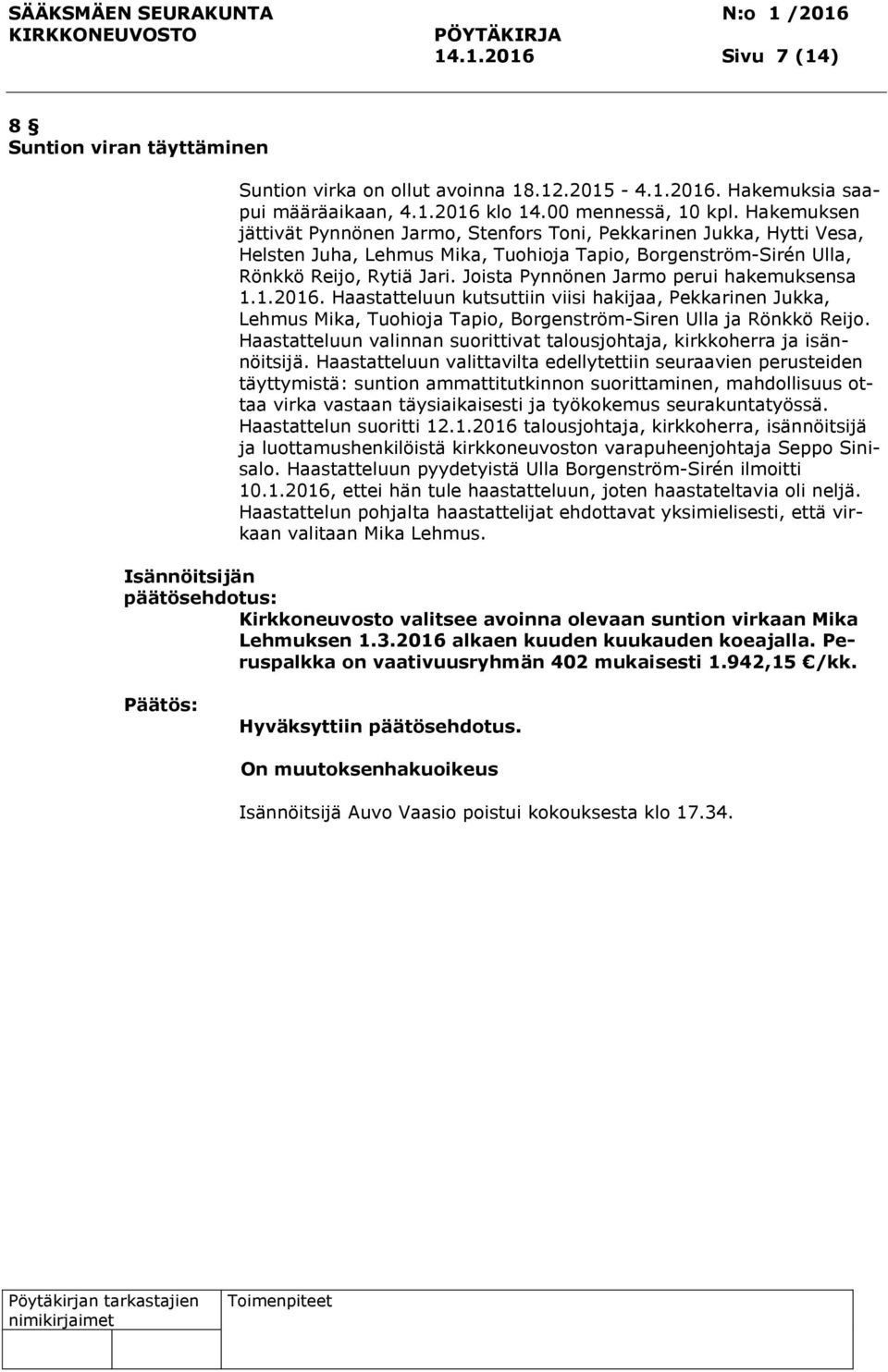 SÄÄKSMÄEN SEURAKUNTA N:o 1 /2016
KIRKKONEUVOSTO PÖYTÄKIRJA
14.1.2016 Sivu 7 (14)

8 §
Suntion viran täyttäminen

Suntion virka on ollut avoinna 18.12.2015 - 4.1.2016. Hakemuksia saapui määräaikaan, 4.1.2016 klo 14.00 mennessä, 10 kpl. Hakemuksen jättivät Pynnönen Jarmo, Stenfors Toni, Pekkarinen Jukka, Hytti Vesa, Helsten Juha, Lehmus Mika, Tuohioja Tapio, Borgenström-Sirén Ulla, Rönkkö Reijo, Rytiä Jari. Joista Pynnönen Jarmo perui hakemuksensa 1.1.2016. Haastatteluun kutsuttiin viisi hakijaa, Pekkarinen Jukka, Lehmus Mika, Tuohioja Tapio, Borgenström-Siren Ulla ja Rönkkö Reijo. Haastatteluun valinnan suorittivat talousjohtaja, kirkkoherra ja isännöitsijä. Haastatteluun valittavilta edellytettiin seuraavien perusteiden täyttymistä: suntion ammattitutkinnon suorittaminen, mahdollisuus ottaa virka vastaan täysiaikaisesti ja työkokemus seurakuntatyössä. Haastattelun suoritti 12.1.2016 talousjohtaja, kirkkoherra, isännöitsijä ja luottamushenkilöistä kirkkoneuvoston varapuheenjohtaja Seppo Sinisalo. Haastatteluun pyydetyistä Ulla Borgenström-Sirén ilmoitti 10.1.2016, ettei hän tule haastatteluun, joten haastateltavia oli neljä. Haastattelun pohjalta haastattelijat ehdottavat yksimielisesti, että virkaan valitaan Mika Lehmus.

Isännöitsijän päätösehdotus:
Kirkkoneuvosto valitsee avoinna olevaan suntion virkaan Mika Lehmuksen 1.3.2016 alkaen kuuden kuukauden koeajalla. Peruspalkka on vaativuusryhmän 402 mukaisesti 1.942,15 €/kk.

Päätös:
Hyväksyttiin päätösehdotus.

On muutoksenhakuoikeus

Isännöitsijä Auvo Vaasio poistui kokouksesta klo 17.34.

Pöytäkirjan tarkastajien nimikirjaimet
Toimenpiteet